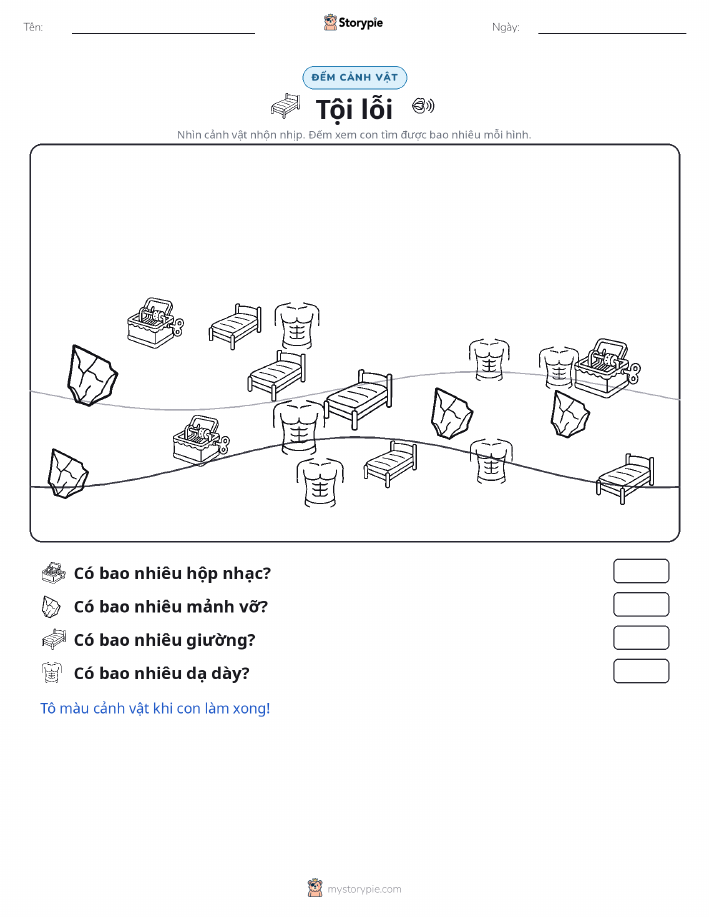 Tên:

Storypie

Ngày:

ĐẾM CẢNH VẬT

Tội lỗi

Nhìn cảnh vật nhộn nhịp. Đếm xem con tìm được bao nhiêu mỗi hình.

Có bao nhiêu hộp nhạc?

Có bao nhiêu mảnh vỡ?

Có bao nhiêu giường?

Có bao nhiêu dạ dày?

Tô màu cảnh vật khi con làm xong!

mystorypie.com